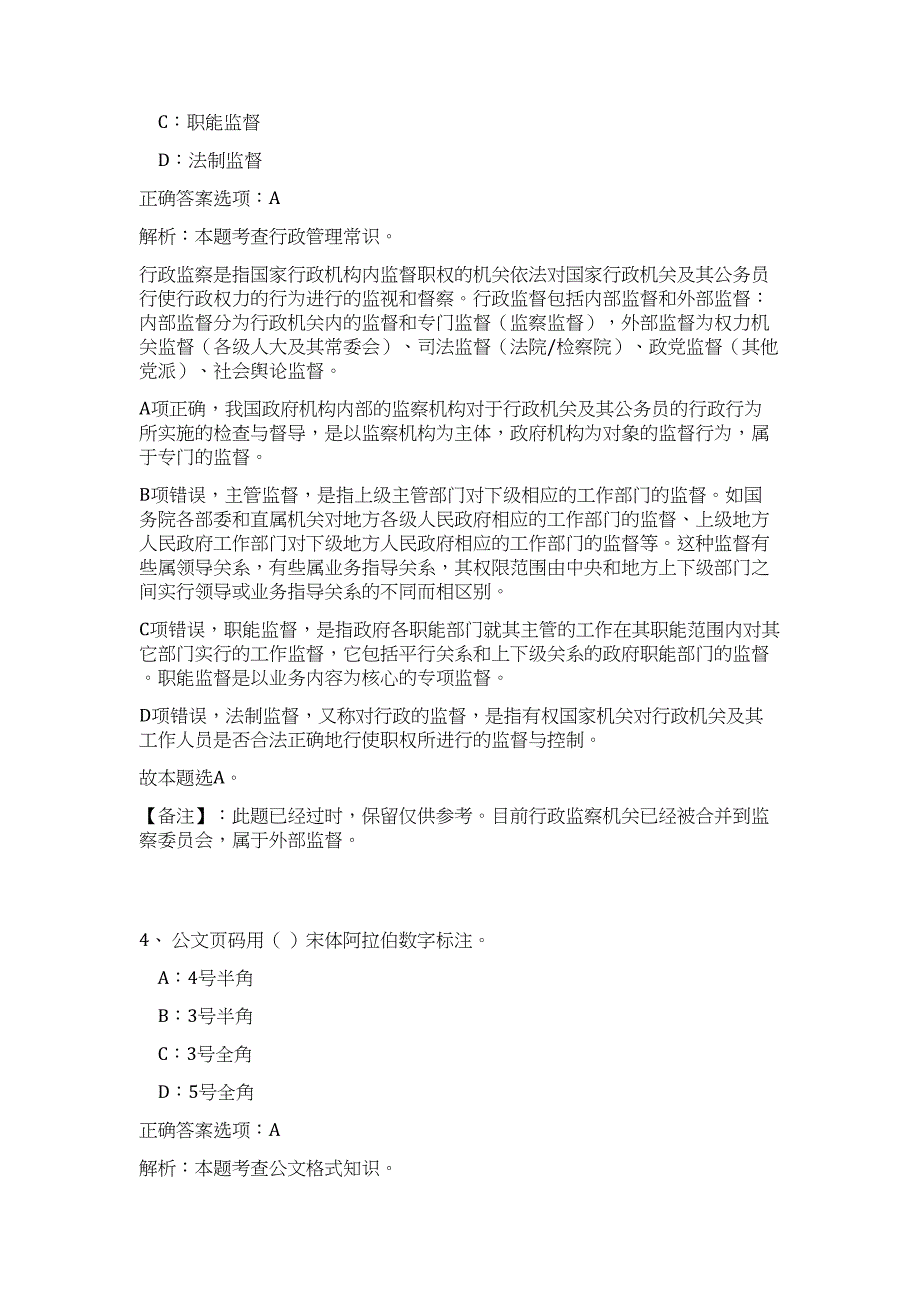 C：职能监督

D：法制监督

正确答案选项：A

解析：本题考查行政管理常识。

行政监察是指国家行政机构内监督职权的机关依法对国家行政机关及其公务员行使行政权力的行为进行的监视和督察。行政监督包括内部监督和外部监督：内部监督分为行政机关内的监督和专门监督（监察监督），外部监督为权力机关监督（各级人大及其常委会）、司法监督（法院/检察院）、政党监督（其他党派）、社会舆论监督。

A项正确，我国政府机构内部的监察机构对于行政机关及其公务员的行政行为所实施的检查与督导，是以监察机构为主体，政府机构为对象的监督行为，属于专门的监督。

B项错误，主管监督，是指上级主管部门对下级相应的工作部门的监督。如国务院各部委和直属机关对地方各级人民政府相应的工作部门的监督、上级地方人民政府工作部门对下级地方人民政府相应的工作部门的监督等。这种监督有些属领导关系，有些属业务指导关系，其权限范围由中央和地方上下级部门之间实行领导或业务指导关系的不同而相区别。

C项错误，职能监督，是指政府各职能部门就其主管的工作在其职能范围内对其它部门实行的工作监督，它包括平行关系和上下级关系的政府职能部门的监督。职能监督是以业务内容为核心的专项监督。

D项错误，法制监督，又称对行政的监督，是指有权国家机关对行政机关及其工作人员是否合法正确地行使职权所进行的监督与控制。

故本题选A。

【备注】：此题已经过时，保留仅供参考。目前行政监察机关已经被合并到监察委员会，属于外部监督。

4、公文页码用（ ）宋体阿拉伯数字标注。

A：4号半角

B：3号半角

C：3号全角

D：5号全角

正确答案选项：A

解析：本题考查公文格式知识。